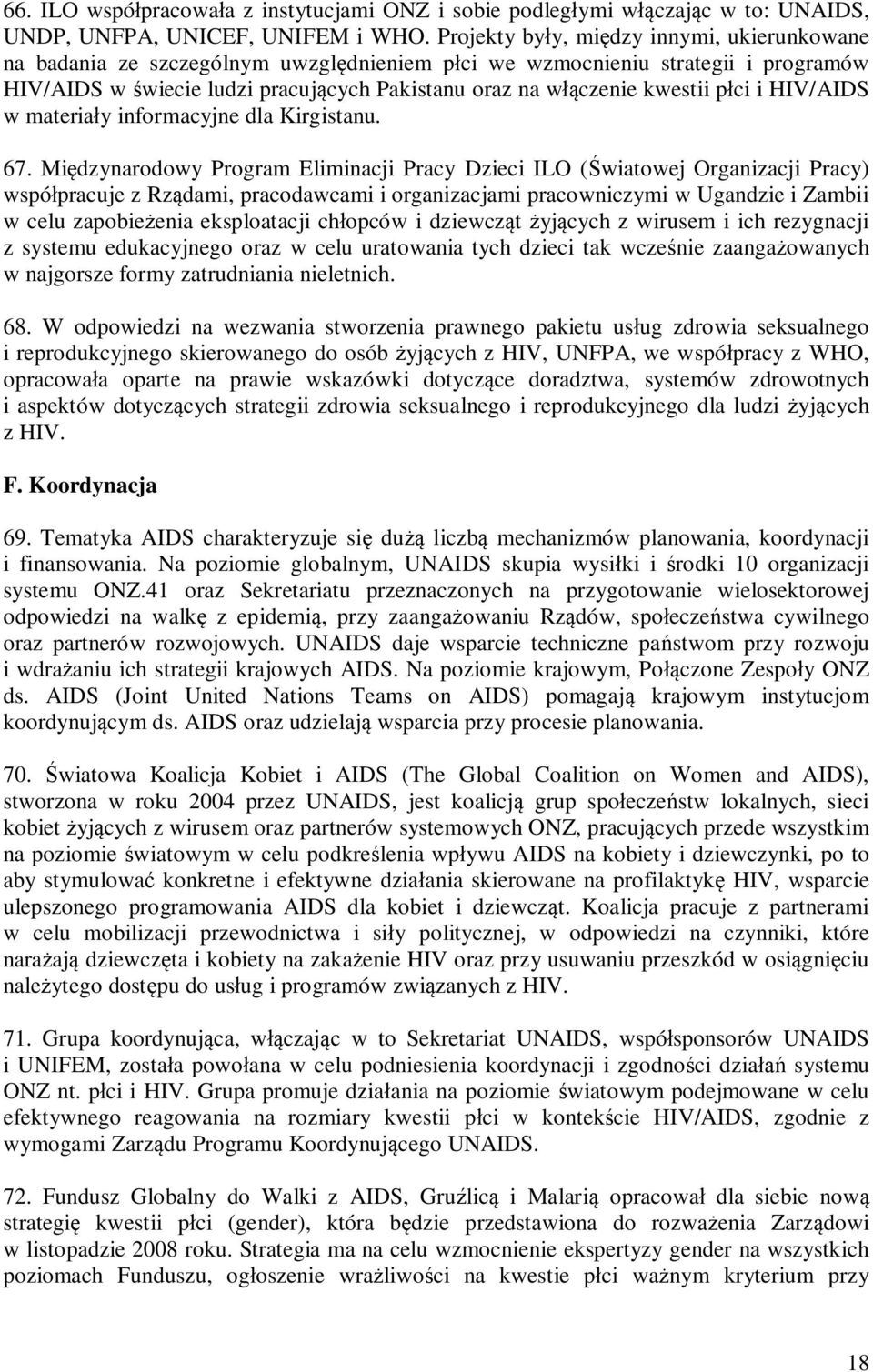 66. ILO współpracowała z instytucjami ONZ i sobie podległymi włączając w to: UNAIDS, UNDP, UNFPA, UNICEF, UNIFEM i WHO. Projekty były, między innymi, ukierunkowane na badania ze szczególnym uwzględnieniem płci we wzmocnieniu strategii i programów HIV/AIDS w świecie ludzi pracujących Pakistanu oraz na włączenie kwestii płci i HIV/AIDS w materiały informacyjne dla Kirgistanu.

67. Międzynarodowy Program Eliminacji Pracy Dzieci ILO (Światowej Organizacji Pracy) współpracuje z Rządami, pracodawcami i organizacjami pracowniczymi w Ugandzie i Zambii w celu zapobieżenia eksploatacji chłopców i dziewcząt żyjących z wirusem i ich rezygnacji z systemu edukacyjnego oraz w celu uratowania tych dzieci tak wcześnie zaangażowanych w najgorsze formy zatrudniania nieletnich.

68. W odpowiedzi na wezwania stworzenia prawnego pakietu usług zdrowia seksualnego i reprodukcyjnego skierowanego do osób żyjących z HIV, UNFPA, we współpracy z WHO, opracowała oparte na prawie wskazówki dotyczące doradztwa, systemów zdrowotnych i aspektów dotyczących strategii zdrowia seksualnego i reprodukcyjnego dla ludzi żyjących z HIV.

F. Koordynacja

69. Tematyka AIDS charakteryzuje się dużą liczbą mechanizmów planowania, koordynacji i finansowania. Na poziomie globalnym, UNAIDS skupia wysiłki i środki 10 organizacji systemu ONZ.41 oraz Sekretariatu przeznaczonych na przygotowanie wielosektorowej odpowiedzi na walkę z epidemią, przy zaangażowaniu Rządów, społeczeństwa cywilnego oraz partnerów rozwojowych. UNAIDS daje wsparcie techniczne państwom przy rozwoju i wdrażaniu ich strategii krajowych AIDS. Na poziomie krajowym, Połączone Zespoły ONZ ds. AIDS (Joint United Nations Teams on AIDS) pomagają krajowym instytucjom koordynującym ds. AIDS oraz udzielają wsparcia przy procesie planowania.

70. Światowa Koalicja Kobiet i AIDS (The Global Coalition on Women and AIDS), stworzona w roku 2004 przez UNAIDS, jest koalicją grup społeczeństw lokalnych, sieci kobiet żyjących z wirusem oraz partnerów systemowych ONZ, pracujących przede wszystkim na poziomie światowym w celu podkreślenia wpływu AIDS na kobiety i dziewczynki, po to aby stymulować konkretne i efektywne działania skierowane na profilaktykę HIV, wsparcie ulepszonego programowania AIDS dla kobiet i dziewcząt. Koalicja pracuje z partnerami w celu mobilizacji przewodnictwa i siły politycznej, w odpowiedzi na czynniki, które narażają dziewczęta i kobiety na zakażenie HIV oraz przy usuwaniu przeszkód w osiągnięciu należytego dostępu do usług i programów związanych z HIV.

71. Grupa koordynująca, włączając w to Sekretariat UNAIDS, współsponsorów UNAIDS i UNIFEM, została powołana w celu podniesienia koordynacji i zgodności działań systemu ONZ nt. płci i HIV. Grupa promuje działania na poziomie światowym podejmowane w celu efektywnego reagowania na rozmiary kwestii płci w kontekście HIV/AIDS, zgodnie z wymogami Zarządu Programu Koordynującego UNAIDS.

72. Fundusz Globalny do Walki z AIDS, Gruźlicą i Malarią opracował dla siebie nową strategię kwestii płci (gender), która będzie przedstawiona do rozważenia Zarządowi w listopadzie 2008 roku. Strategia ma na celu wzmocnienie ekspertyzy gender na wszystkich poziomach Funduszu, ogłoszenie wrażliwości na kwestie płci ważnym kryterium przy

18